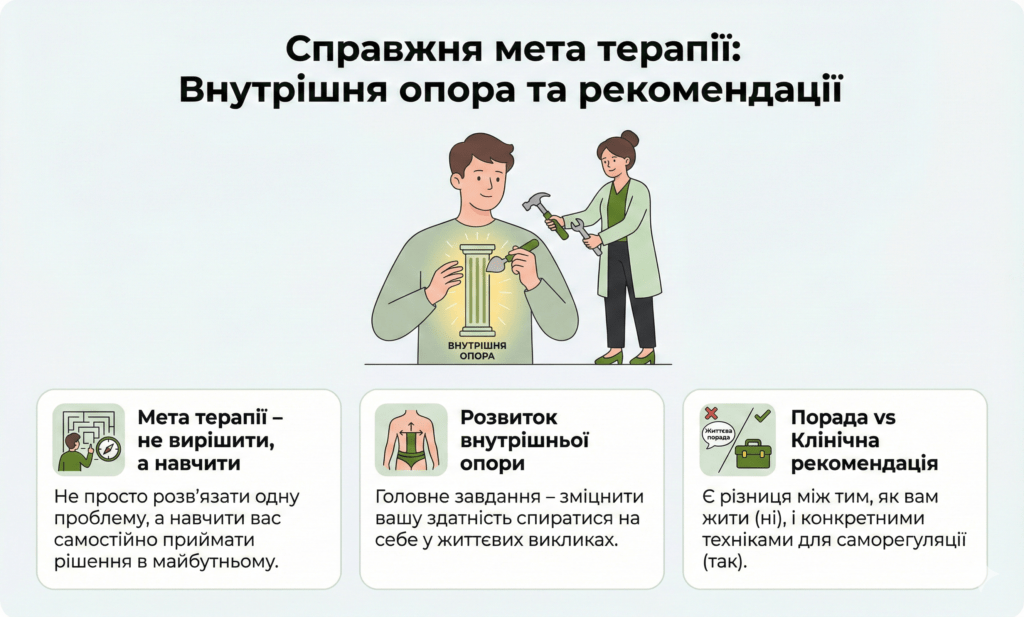 Справжня мета терапії: Внутрішня опора та рекомендації

ВНУТРІШНЯ ОПОРА

Мета терапії – не вирішити, а навчити

Не просто розв'язати одну проблему, а навчити вас самостійно приймати рішення в майбутньому.

Розвиток внутрішньої опори

Головне завдання – зміцнити вашу здатність спиратися на себе у життєвих викликах.

Життєва порада

Порада vs Клінічна рекомендація

Є різниця між тим, як вам жити (ні), і конкретними техніками для саморегуляції (так).